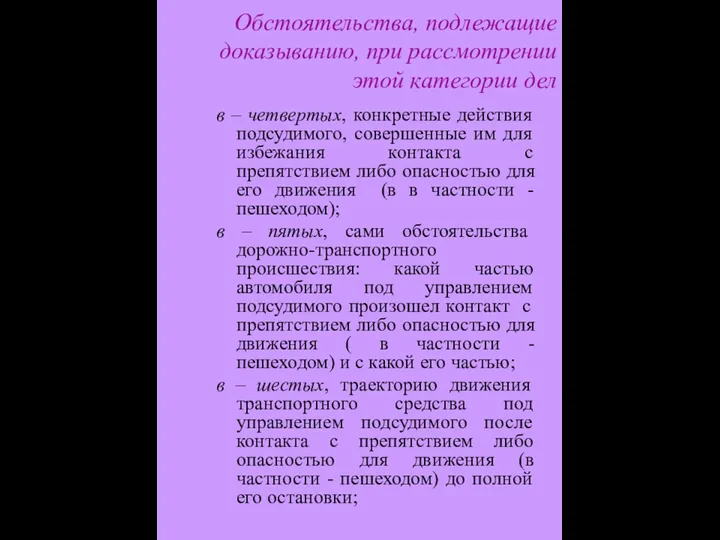 Обстоятельства, подлежащие доказыванию, при рассмотрении этой категории дел

в – четвертых, конкретные действия подсудимого, совершенные им для избежания контакта с препятствием либо опасностью для его движения (в в частности - пешеходом);

в – пятых, сами обстоятельства дорожно-транспортного происшествия: какой частью автомобиля под управлением подсудимого произошел контакт с препятствием либо опасностью для движения ( в частности - пешеходом) и с какой его частью;

в – шестых, траекторию движения транспортного средства под управлением подсудимого после контакта с препятствием либо опасностью для движения (в частности - пешеходом) до полной его остановки;